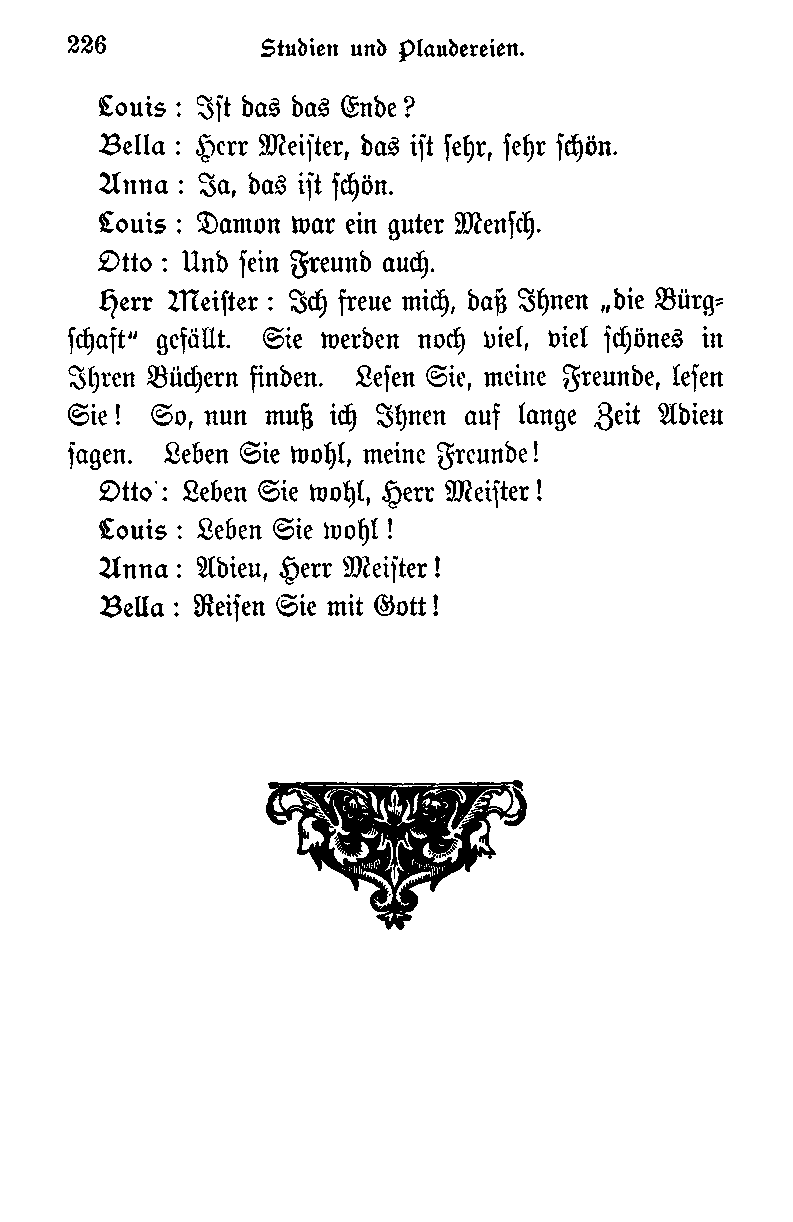 226 Studien und Plaudereien.

Louis: Ist das das Ende?

Bella: Herr Meister, das ist sehr, sehr schön.

Anna: Ja, das ist schön.

Louis: Damon war ein guter Mensch.

Otto: Und sein Freund auch.

Herr Meister: Ich freue mich, daß Ihnen „die Bürgschaft“ gefällt. Sie werden noch viel, viel schönes in Ihren Büchern finden. Lesen Sie, meine Freunde, lesen Sie! So, nun muß ich Ihnen auf lange Zeit Adieu sagen. Leben Sie wohl, meine Freunde!

Otto: Leben Sie wohl, Herr Meister!

Louis: Leben Sie wohl!

Anna: Adieu, Herr Meister!

Bella: Reisen Sie mit Gott!